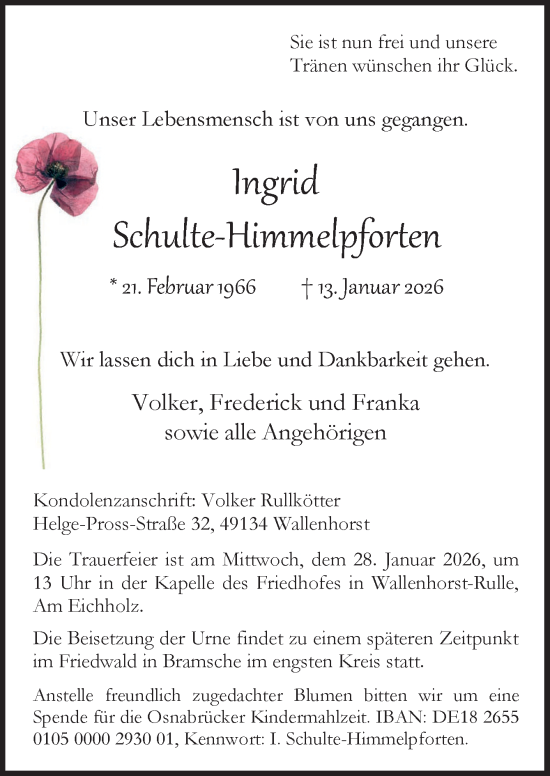 Sie ist nun frei und unsere
Tränen wünschen ihr Glück.

Unser Lebensmensch ist von uns gegangen.

Ingrid
Schulte-Himmelpforten

* 21. Februar 1966 † 13. Januar 2026

Wir lassen dich in Liebe und Dankbarkeit gehen.

Volker, Frederick und Franka
sowie alle Angehörigen

Kondolenzanschrift: Volker Rullkötter
Helge-Pross-Straße 32, 49134 Wallenhorst

Die Trauerfeier ist am Mittwoch, dem 28. Januar 2026, um 13 Uhr in der Kapelle des Friedhofes in Wallenhorst-Rulle, Am Eichholz.

Die Beisetzung der Urne findet zu einem späteren Zeitpunkt im Friedwald in Bramsche im engsten Kreis statt.

Anstelle freundlich zugedachter Blumen bitten wir um eine Spende für die Osnabrücker Kindermahlzeit. IBAN: DE18 2655 0105 0000 2930 01, Kennwort: I. Schulte-Himmelpforten.